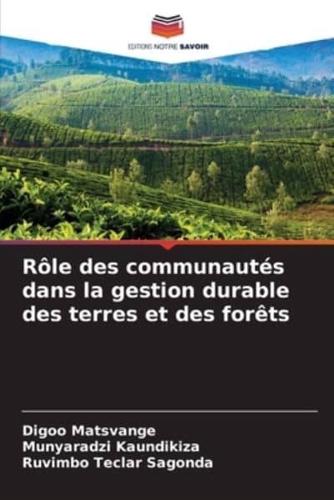 EDITIONS NOTRE SAVOIR

Rôle des communautés dans la gestion durable des terres et des forêts

Digoo Matsvange
Munyaradzi Kaundikiza
Ruvimbo Teclar Sagonda